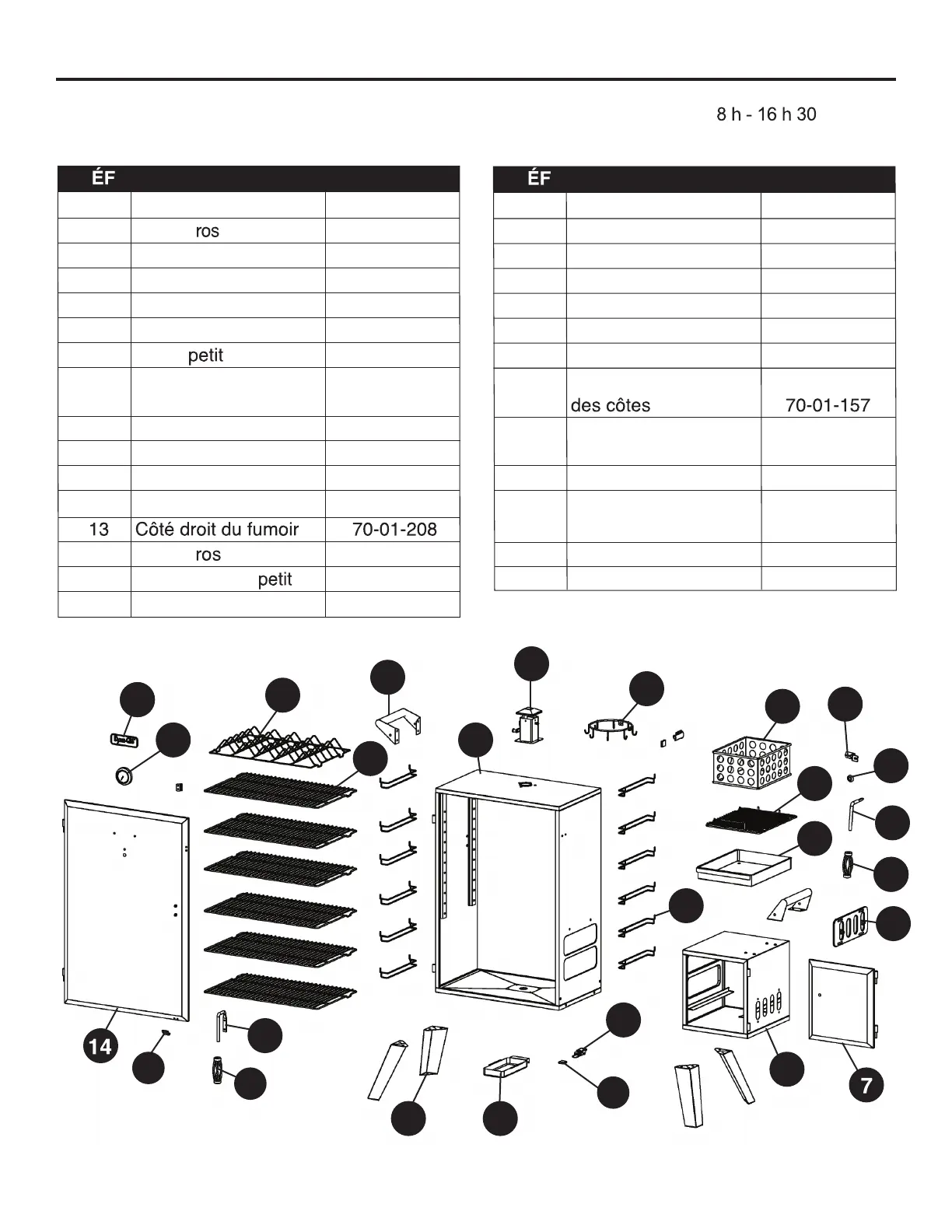 8 h - 16 h 30

| ÉF | | |
|---|---|---|
| | | |
| | ros | |
| | | |
| | | |
| | | |
| | | |
| | petit | |
| | | |
| | | |
| | | |
| | | |
| | | |
| 13 | Côté droit du fumoir | 70-01-208 |
| | ros | |
| | petit | |
| | | |

| ÉF | | |
|---|---|---|
| | | |
| | | |
| | | |
| | | |
| | | |
| | | |
| | | |
| | des côtes | 70-01-157 |
| | | |
| | | |
| | | |
| | | |
| | | |

14

7